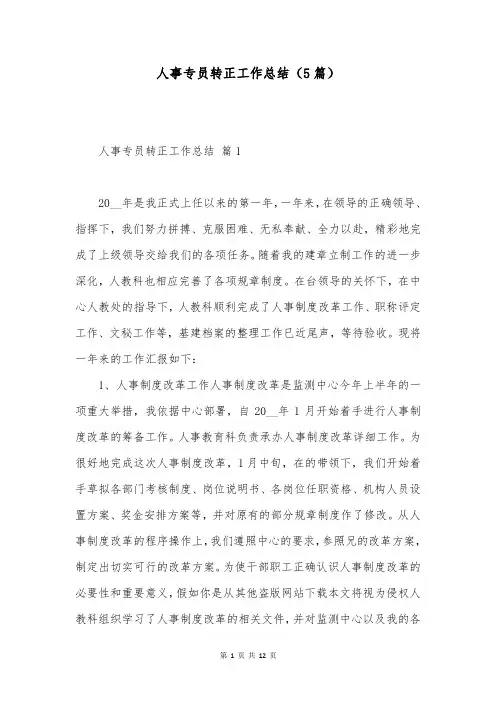 人事专员转正工作总结（5篇）

人事专员转正工作总结 篇1

20__年是我正式上任以来的第一年，一年来，在领导的正确领导、指挥下，我们努力拼搏、克服困难、无私奉献、全力以赴，精彩地完成了上级领导交给我们的各项任务。随着我的建章立制工作的进一步深化，人教科也相应完善了各项规章制度。在台领导的关怀下，在中心人教处的指导下，人教科顺利完成了人事制度改革工作、职称评定工作、文秘工作等，基建档案的整理工作已近尾声，等待验收。现将一年来的工作汇报如下：

1、人事制度改革工作人事制度改革是监测中心今年上半年的一项重大举措，我依据中心部署，自20__年1月开始着手进行人事制度改革的筹备工作。人事教育科负责承办人事制度改革详细工作。为很好地完成这次人事制度改革，1月中旬，在的带领下，我们开始着手草拟各部门考核制度、岗位说明书、各岗位任职资格、机构人员设置方案、奖金安排方案等，并对原有的部分规章制度作了修改。从人事制度改革的程序操作上，我们遵照中心的要求，参照兄的改革方案，制定出切实可行的改革方案。为使干部职工正确认识人事制度改革的必要性和重要意义，假如你是从其他盗版网站下载本文将视为侵权人教科组织学习了人事制度改革的相关文件，并对监测中心以及我的各

第 1 页 共 12 页